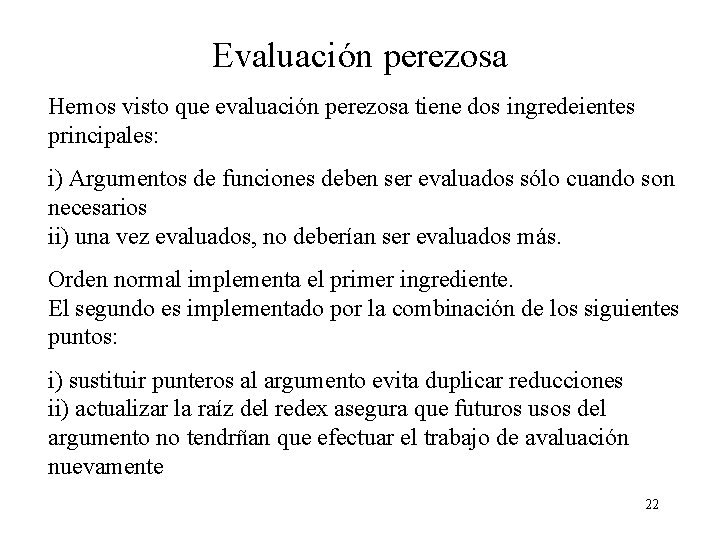 Evaluación perezosa

Hemos visto que evaluación perezosa tiene dos ingredeientes principales:

i) Argumentos de funciones deben ser evaluados sólo cuando son necesarios
ii) una vez evaluados, no deberían ser evaluados más.

Orden normal implementa el primer ingrediente.
El segundo es implementado por la combinación de los siguientes puntos:

i) sustituir punteros al argumento evita duplicar reducciones
ii) actualizar la raíz del redex asegura que futuros usos del argumento no tendrñan que efectuar el trabajo de avaluación nuevamente

22